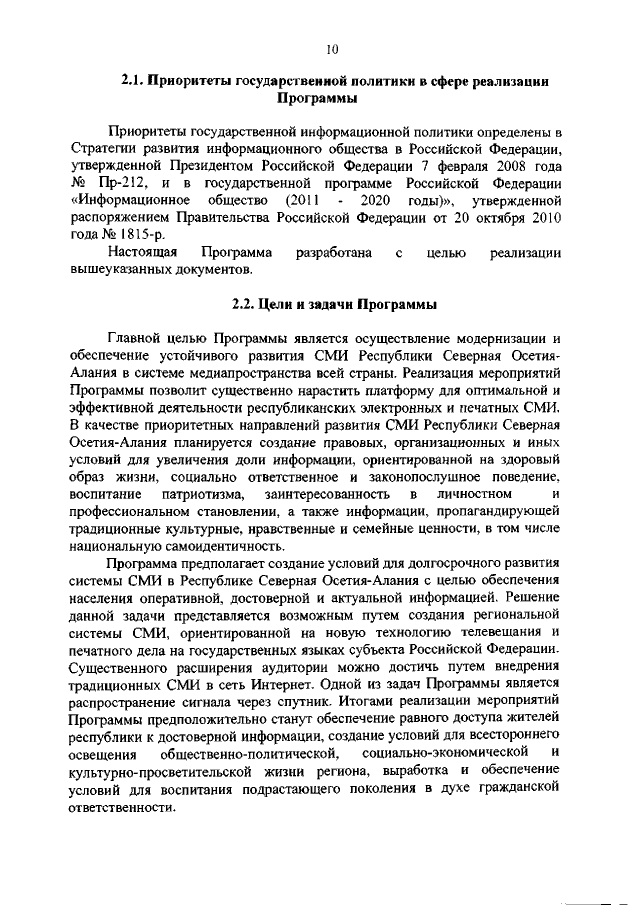 10

2.1. Приоритеты государственной политики в сфере реализации Программы

Приоритеты государственной информационной политики определены в Стратегии развития информационного общества в Российской Федерации, утвержденной Президентом Российской Федерации 7 февраля 2008 года № Пр-212, и в государственной программе Российской Федерации «Информационное общество (2011 - 2020 годы)», утвержденной распоряжением Правительства Российской Федерации от 20 октября 2010 года № 1815-р.

Настоящая Программа разработана с целью реализации вышеуказанных документов.

2.2. Цели и задачи Программы

Главной целью Программы является осуществление модернизации и обеспечение устойчивого развития СМИ Республики Северная Осетия-Алания в системе медиапространства всей страны. Реализация мероприятий Программы позволит существенно нарастить платформу для оптимальной и эффективной деятельности республиканских электронных и печатных СМИ. В качестве приоритетных направлений развития СМИ Республики Северная Осетия-Алания планируется создание правовых, организационных и иных условий для увеличения доли информации, ориентированной на здоровый образ жизни, социально ответственное и законопослушное поведение, воспитание патриотизма, заинтересованность в личностном и профессиональном становлении, а также информации, пропагандирующей традиционные культурные, нравственные и семейные ценности, в том числе национальную самоидентичность.

Программа предполагает создание условий для долгосрочного развития системы СМИ в Республике Северная Осетия-Алания с целью обеспечения населения оперативной, достоверной и актуальной информацией. Решение данной задачи представляется возможным путем создания региональной системы СМИ, ориентированной на новую технологию телевещания и печатного дела на государственных языках субъекта Российской Федерации. Существенного расширения аудитории можно достичь путем внедрения традиционных СМИ в сеть Интернет. Одной из задач Программы является распространение сигнала через спутник. Итогами реализации мероприятий Программы предположительно станут обеспечение равного доступа жителей республики к достоверной информации, создание условий для всестороннего освещения общественно-политической, социально-экономической и культурно-просветительской жизни региона, выработка и обеспечение условий для воспитания подрастающего поколения в духе гражданской ответственности.